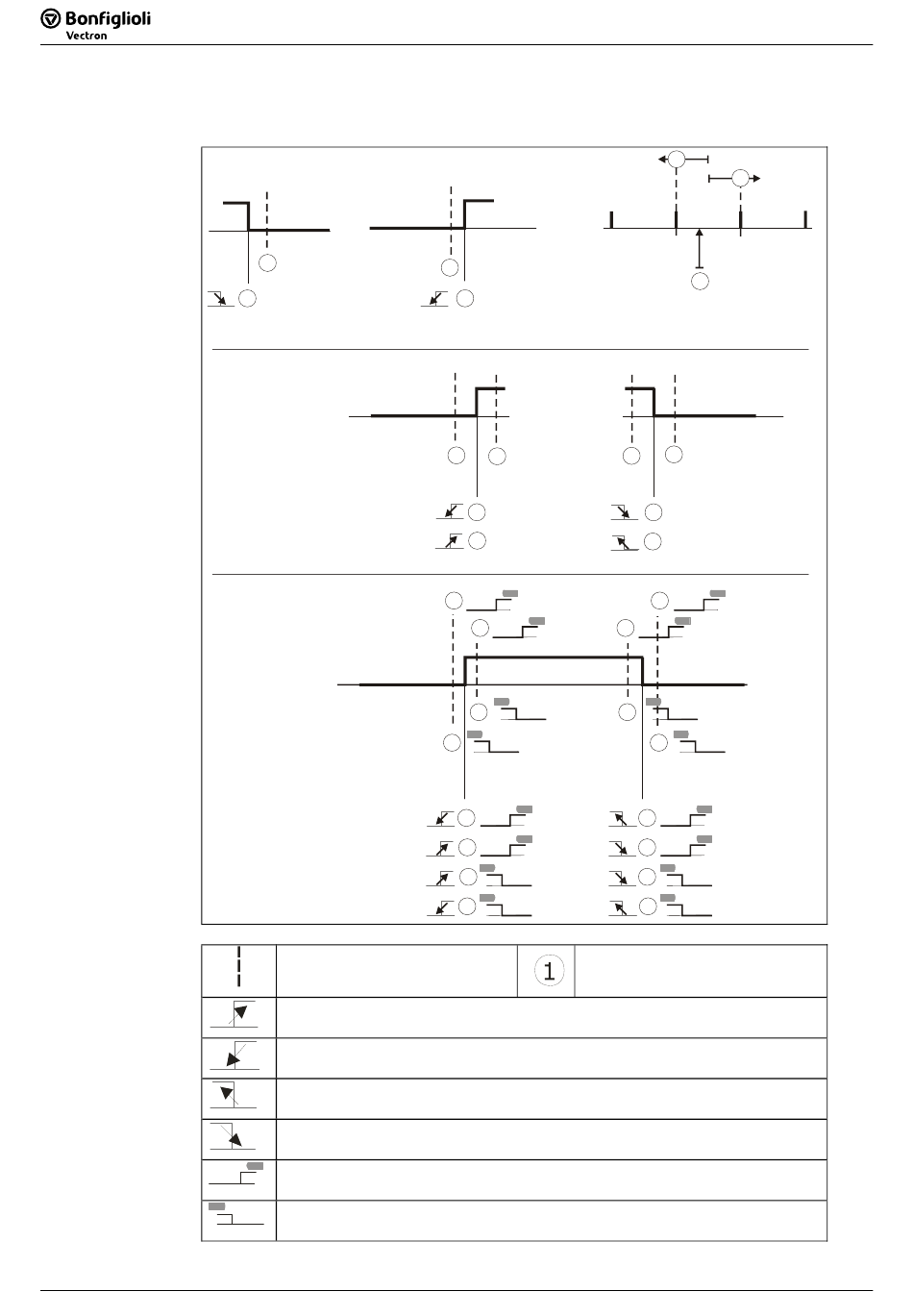 Bonfiglioli
Vectron

1